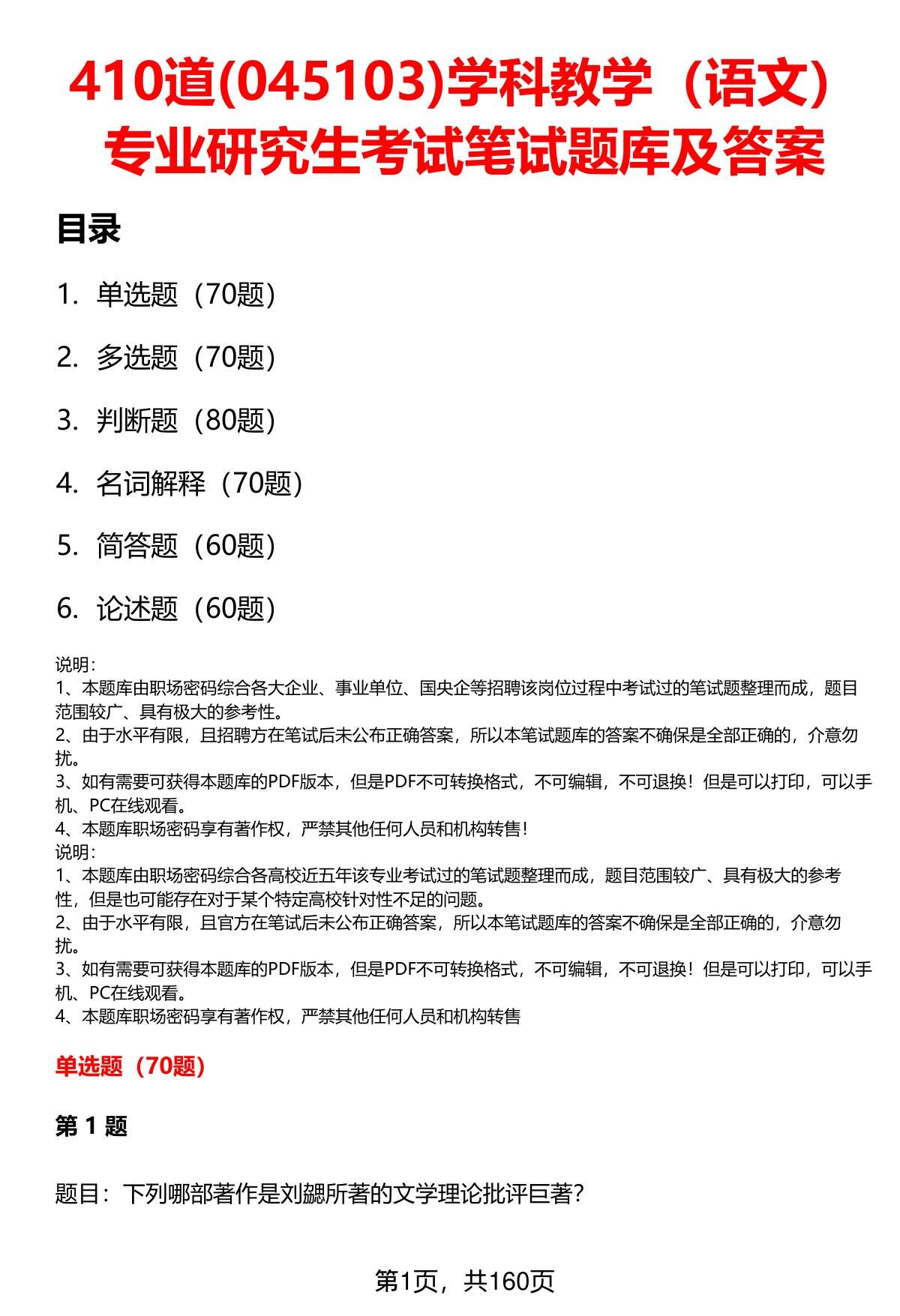 410道(045103)学科教学（语文）专业研究生考试笔试题库及答案

目录

1. 单选题（70题）

2. 多选题（70题）

3. 判断题（80题）

4. 名词解释（70题）

5. 简答题（60题）

6. 论述题（60题）

说明：
1、本题库由职场密码综合各大企业、事业单位、国央企等招聘该岗位过程中考试过的笔试题整理而成，题目范围较广、具有极大的参考性。
2、由于水平有限，且招聘方在笔试后未公布正确答案，所以本笔试题库的答案不确保是全部正确的，介意勿扰。
3、如有需要可获得本题库的PDF版本，但是PDF不可转换格式，不可编辑，不可退换！但是可以打印，可以手机、PC在线观看。
4、本题库职场密码享有著作权，严禁其他任何人员和机构转售！
说明：
1、本题库由职场密码综合各高校近五年该专业考试过的笔试题整理而成，题目范围较广、具有极大的参考性，但是也可能存在对于某个特定高校针对性不足的问题。
2、由于水平有限，且官方在笔试后未公布正确答案，所以本笔试题库的答案不确保是全部正确的，介意勿扰。
3、如有需要可获得本题库的PDF版本，但是PDF不可转换格式，不可编辑，不可退换！但是可以打印，可以手机、PC在线观看。
4、本题库职场密码享有著作权，严禁其他任何人员和机构转售

单选题（70题）

第 1 题

题目：下列哪部著作是刘勰所著的文学理论批评巨著？

第1页，共160页